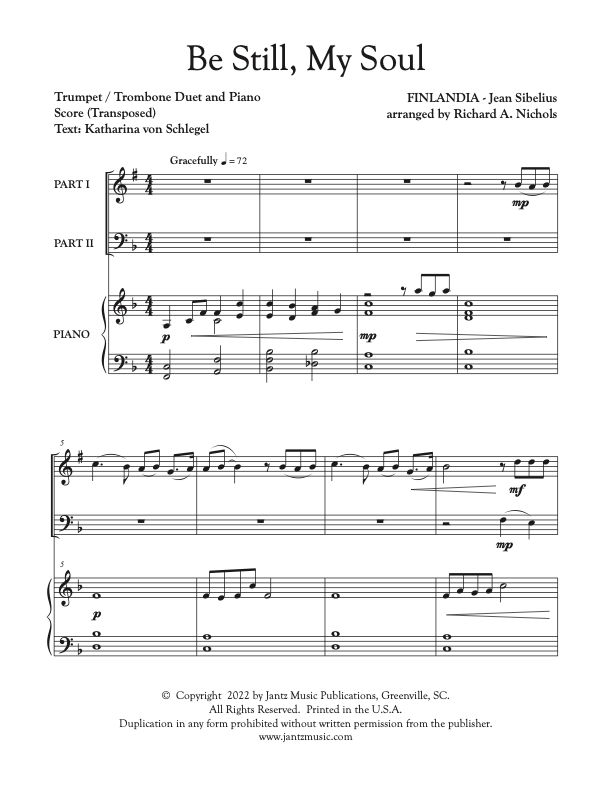 Be Still, My Soul

Trumpet / Trombone Duet and Piano
Score (Transposed)
Text: Katharina von Schlegel

FINLANDIA - Jean Sibelius
arranged by Richard A. Nichols

Gracefully ♩ = 72

PART I

PART II

PIANO

mp

p

mp

5

mf

mp

5

p

© Copyright 2022 by Jantz Music Publications, Greenville, SC.
All Rights Reserved. Printed in the U.S.A.
Duplication in any form prohibited without written permission from the publisher.
www.jantzmusic.com